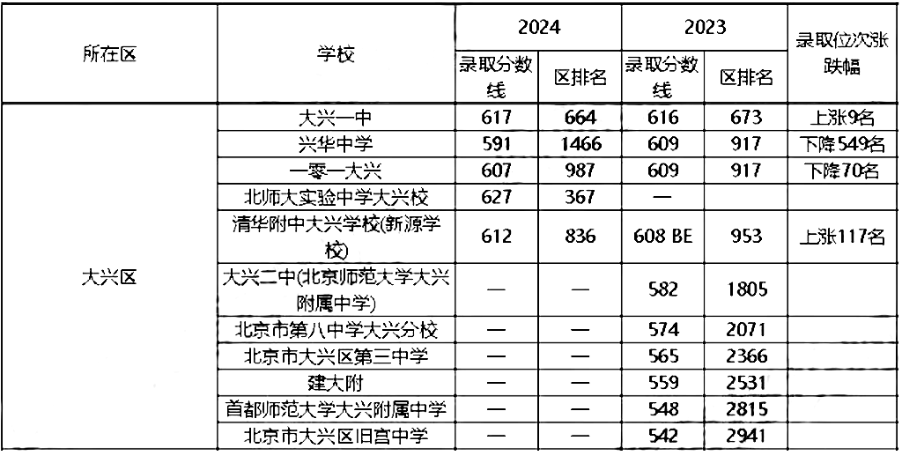 | 所在区 | 学校 | 2024 录取分数线 | 2024 区排名 | 2023 录取分数线 | 2023 区排名 | 录取位次涨跌幅 |
|---|---|---|---|---|---|---|
| 大兴区 | 大兴一中 | 617 | 664 | 616 | 673 | 上涨9名 |
| | 兴华中学 | 591 | 1466 | 609 | 917 | 下降549名 |
| | 一零一大兴 | 607 | 987 | 609 | 917 | 下降70名 |
| | 北师大实验中学大兴校 | 627 | 367 | — | | |
| | 清华附中大兴学校(新源学校) | 612 | 836 | 608 BE | 953 | 上涨117名 |
| | 大兴二中(北京师范大学大兴附属中学) | — | — | 582 | 1805 | |
| | 北京市第八中学大兴分校 | — | — | 574 | 2071 | |
| | 北京市大兴区第三中学 | — | — | 565 | 2366 | |
| | 建大附 | — | — | 559 | 2531 | |
| | 首都师范大学大兴附属中学 | — | — | 548 | 2815 | |
| | 北京市大兴区旧宫中学 | — | — | 542 | 2941 | |